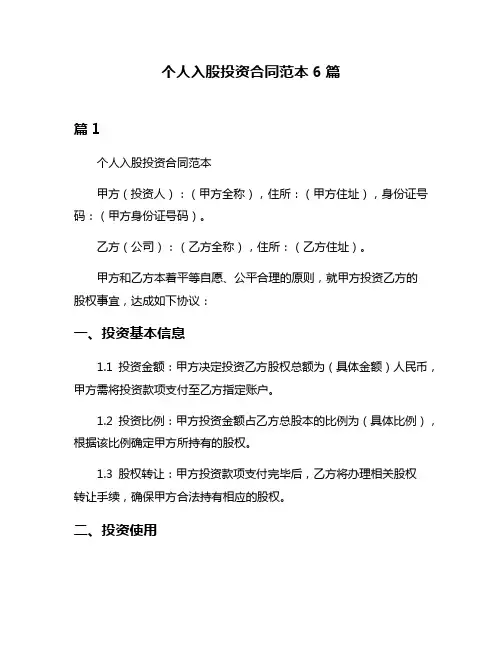 个人入股投资合同范本 6 篇

篇 1

个人入股投资合同范本

甲方（投资人）：（甲方全称），住所：（甲方住址），身份证号码：（甲方身份证号码）。

乙方（公司）：（乙方全称），住所：（乙方住址）。

甲方和乙方本着平等自愿、公平合理的原则，就甲方投资乙方的股权事宜，达成如下协议：

一、投资基本信息

1.1 投资金额：甲方决定投资乙方股权总额为（具体金额）人民币，甲方需将投资款项支付至乙方指定账户。

1.2 投资比例：甲方投资金额占乙方总股本的比例为（具体比例），根据该比例确定甲方所持有的股权。

1.3 股权转让：甲方投资款项支付完毕后，乙方将办理相关股权转让手续，确保甲方合法持有相应的股权。

二、投资使用